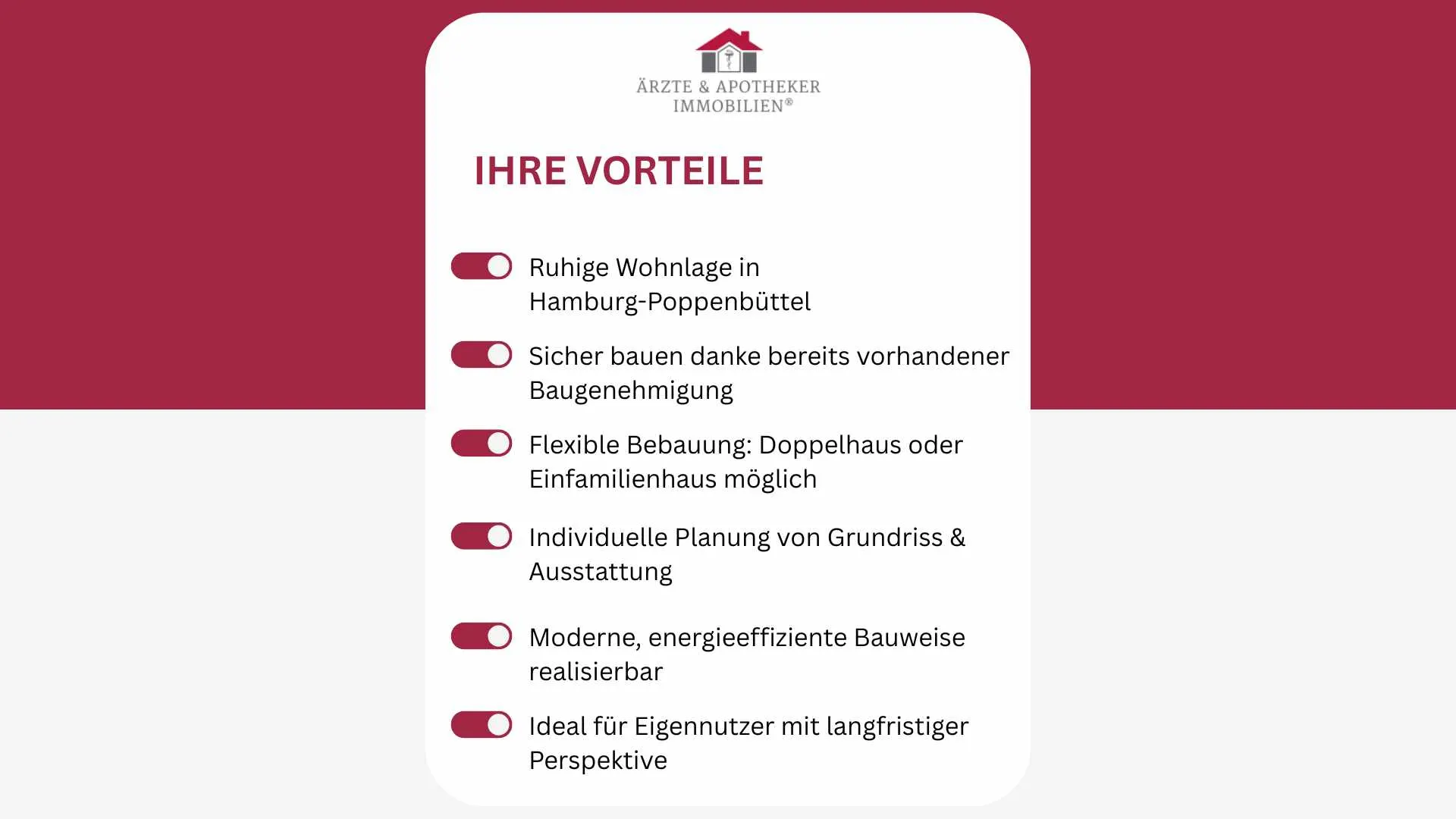 ÄRZTE & APOTHEKER
IMMOBILIEN®

IHRE VORTEILE

Ruhige Wohnlage in Hamburg-Poppenbüttel

Sicher bauen danke bereits vorhandener Baugenehmigung

Flexible Bebauung: Doppelhaus oder Einfamilienhaus möglich

Individuelle Planung von Grundriss & Ausstattung

Moderne, energieeffiziente Bauweise realisierbar

Ideal für Eigennutzer mit langfristiger Perspektive